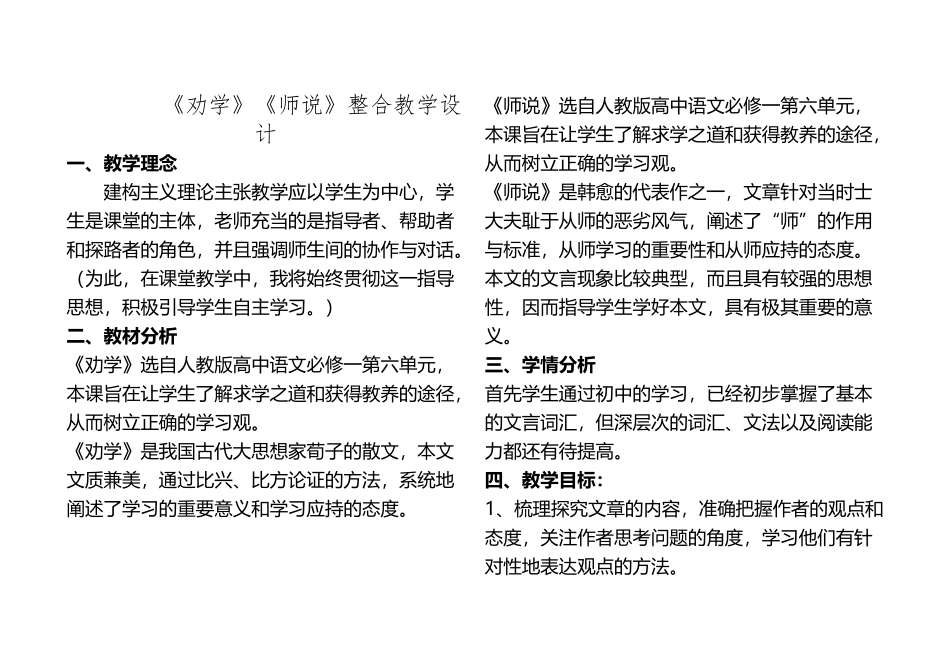 《劝学》《师说》整合教学设计

一、教学理念

建构主义理论主张教学应以学生为中心，学生是课堂的主体，老师充当的是指导者、帮助者和探路者的角色，并且强调师生间的协作与对话。（为此，在课堂教学中，我将始终贯彻这一指导思想，积极引导学生自主学习。）

二、教材分析

《劝学》选自人教版高中语文必修一第六单元，本课旨在让学生了解求学之道和获得教养的途径，从而树立正确的学习观。

《劝学》是我国古代大思想家荀子的散文，本文文质兼美，通过比兴、比方论证的方法，系统地阐述了学习的重要意义和学习应持的态度。

《师说》选自人教版高中语文必修一第六单元，本课旨在让学生了解求学之道和获得教养的途径，从而树立正确的学习观。

《师说》是韩愈的代表作之一，文章针对当时士大夫耻于从师的恶劣风气，阐述了“师”的作用与标准，从师学习的重要性和从师应持的态度。本文的文言现象比较典型，而且具有较强的思想性，因而指导学生学好本文，具有极其重要的意义。

三、学情分析

首先学生通过初中的学习，已经初步掌握了基本的文言词汇，但深层次的词汇、文法以及阅读能力都还有待提高。

四、教学目标：

1、梳理探究文章的内容，准确把握作者的观点和态度，关注作者思考问题的角度，学习他们有针对性地表达观点的方法。